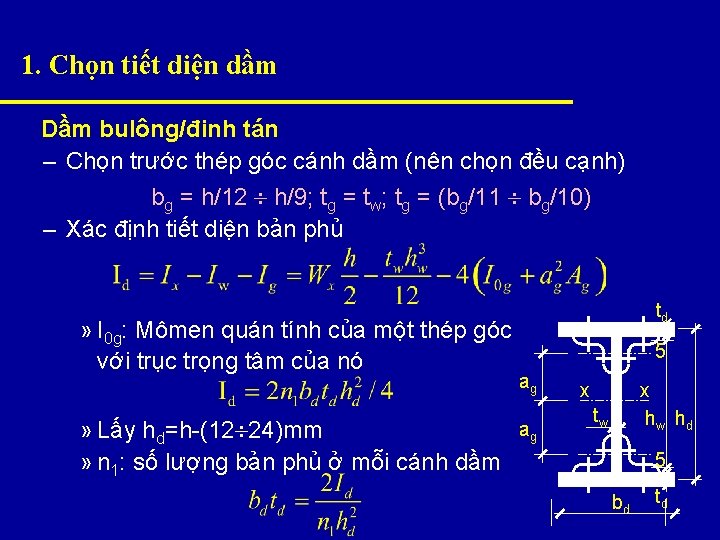 1. Chọn tiết diện dầm

Dầm bulông/đinh tán

– Chọn trước thép góc cánh dầm (nên chọn đều cạnh)

$b_g = h/12 \div h/9$; $t_g = t_w$; $t_g = (b_g/11 \div b_g/10)$

– Xác định tiết diện bản phủ

$I_d = I_x - I_w - I_g = W_x \frac{h}{2} - \frac{t_w h_w^3}{12} - 4\left(I_{0g} + a_g^2 A_g\right)$

» $I_{0g}$: Mômen quán tính của một thép góc với trục trọng tâm của nó

$I_d = 2n_1 b_d t_d h_d^2 / 4$

» Lấy $h_d$=h-(12÷24)mm

» $n_1$: số lượng bản phủ ở mỗi cánh dầm

$b_d t_d = \frac{2I_d}{n_1 h_d^2}$

$t_d$
5
$a_g$
x
x
$t_w$
$h_w$
$h_d$
$a_g$
5
$b_d$
$t_d$